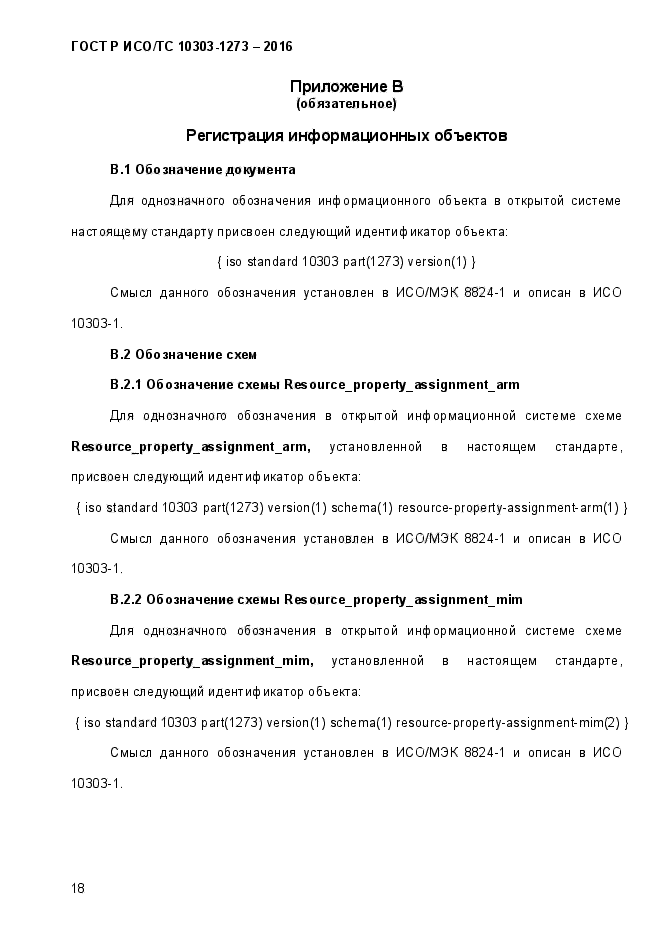 ГОСТ Р ИСО/ТС 10303-1273 – 2016

Приложение В
(обязательное)

Регистрация информационных объектов

В.1 Обозначение документа

Для однозначного обозначения информационного объекта в открытой системе настоящему стандарту присвоен следующий идентификатор объекта:

{ iso standard 10303 part(1273) version(1) }

Смысл данного обозначения установлен в ИСО/МЭК 8824-1 и описан в ИСО 10303-1.

В.2 Обозначение схем

В.2.1 Обозначение схемы Resource_property_assignment_arm

Для однозначного обозначения в открытой информационной системе схеме Resource_property_assignment_arm, установленной в настоящем стандарте, присвоен следующий идентификатор объекта:

{ iso standard 10303 part(1273) version(1) schema(1) resource-property-assignment-arm(1) }

Смысл данного обозначения установлен в ИСО/МЭК 8824-1 и описан в ИСО 10303-1.

В.2.2 Обозначение схемы Resource_property_assignment_mim

Для однозначного обозначения в открытой информационной системе схеме Resource_property_assignment_mim, установленной в настоящем стандарте, присвоен следующий идентификатор объекта:

{ iso standard 10303 part(1273) version(1) schema(1) resource-property-assignment-mim(2) }

Смысл данного обозначения установлен в ИСО/МЭК 8824-1 и описан в ИСО 10303-1.

18